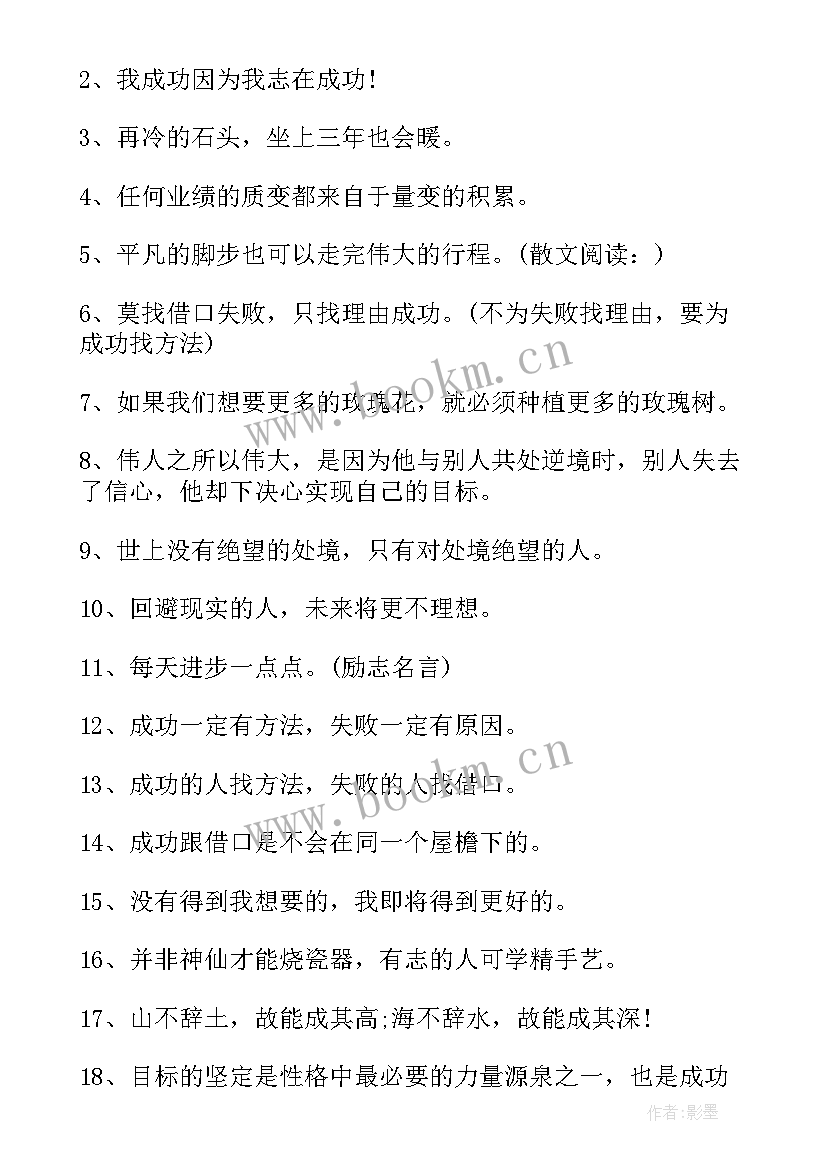 2、我成功因为我志在成功！

3、再冷的石头，坐上三年也会暖。

4、任何业绩的质变都来自于量变的积累。

5、平凡的脚步也可以走完伟大的行程。(散文阅读：)

6、莫找借口失败，只找理由成功。(不为失败找理由，要为成功找方法)

7、如果我们想要更多的玫瑰花，就必须种植更多的玫瑰树。

8、伟人之所以伟大，是因为他与别人共处逆境时，别人失去了信心，他却下决心实现自己的目标。

9、世上没有绝望的处境，只有对处境绝望的人。

10、回避现实的人，未来将更不理想。

11、每天进步一点点。(励志名言)

12、成功一定有方法，失败一定有原因。

13、成功的人找方法，失败的人找借口。

14、成功跟借口是不会在同一个屋檐下的。

15、没有得到我想要的，我即将得到更好的。

16、并非神仙才能烧瓷器，有志的人可学精手艺。

17、山不辞土，故能成其高;海不辞水，故能成其深！

18、目标的坚定是性格中最必要的力量源泉之一，也是成功

www.bookm.cn

www.bookm.cn

作者:影墨